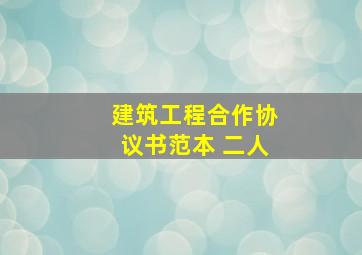 建筑工程合作协议书范本 二人